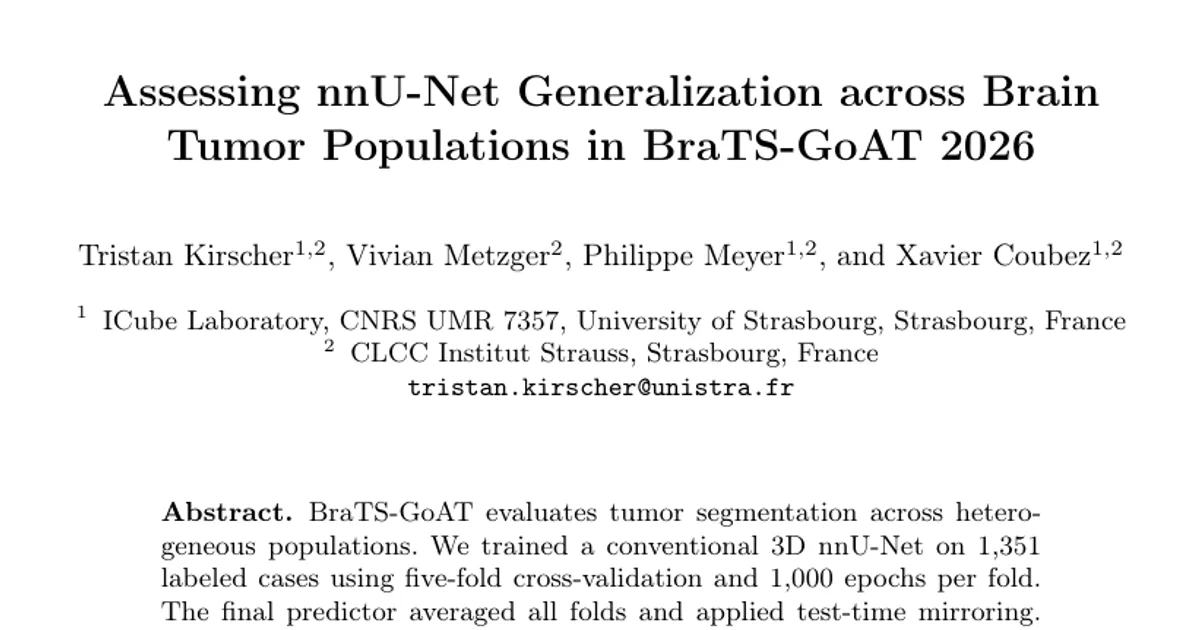 Assessing nnU-Net Generalization across Brain Tumor Populations in BraTS-GoAT 2026

Tristan Kirscher$^{1,2}$, Vivian Metzger$^{2}$, Philippe Meyer$^{1,2}$, and Xavier Coubez$^{1,2}$

$^{1}$ ICube Laboratory, CNRS UMR 7357, University of Strasbourg, Strasbourg, France
$^{2}$ CLCC Institut Strauss, Strasbourg, France
tristan.kirscher@unistra.fr

**Abstract.** BraTS-GoAT evaluates tumor segmentation across heterogeneous populations. We trained a conventional 3D nnU-Net on 1,351 labeled cases using five-fold cross-validation and 1,000 epochs per fold. The final predictor averaged all folds and applied test-time mirroring.